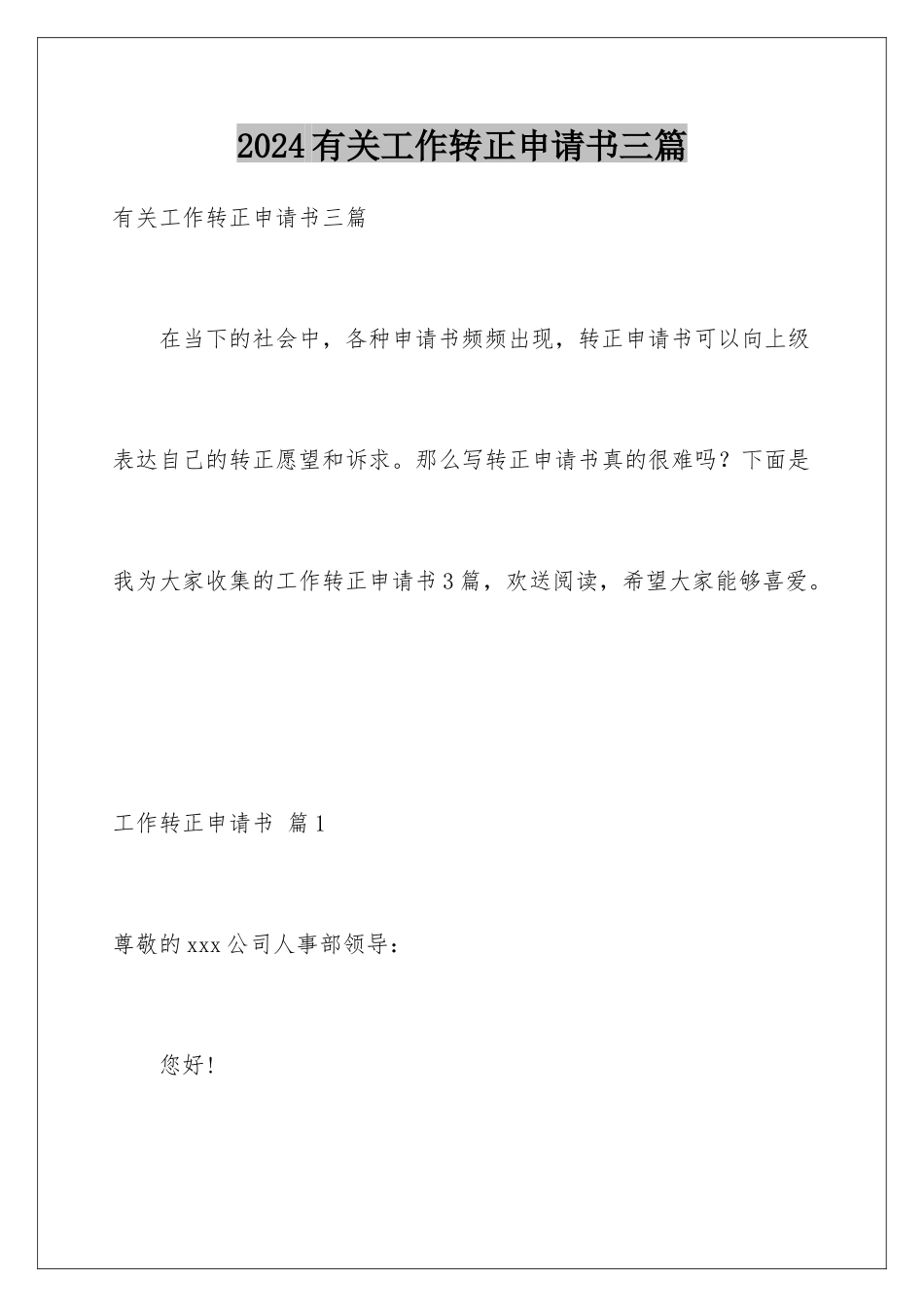 2024有关工作转正申请书三篇

有关工作转正申请书三篇

在当下的社会中，各种申请书频频出现，转正申请书可以向上级表达自己的转正愿望和诉求。那么写转正申请书真的很难吗？下面是我为大家收集的工作转正申请书3篇，欢送阅读，希望大家能够喜爱。

工作转正申请书 篇1

尊敬的xxx公司人事部领导：

您好！